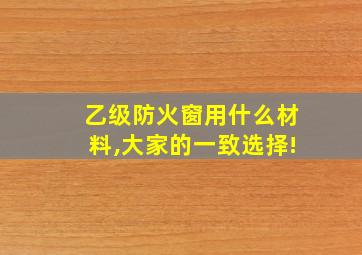 乙级防火窗用什么材料,大家的一致选择!